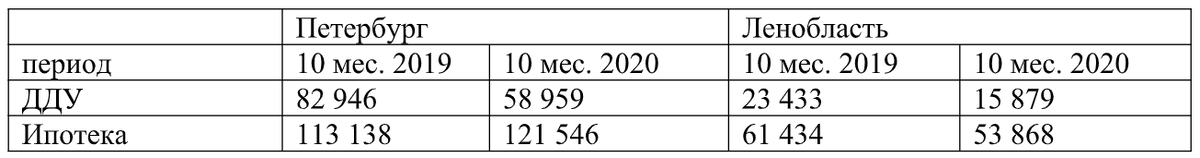 |  | Петербург |  | Ленобласть |  |
|---|---|---|---|---|
| период | 10 мес. 2019 | 10 мес. 2020 | 10 мес. 2019 | 10 мес. 2020 |
| ДДУ | 82 946 | 58 959 | 23 433 | 15 879 |
| Ипотека | 113 138 | 121 546 | 61 434 | 53 868 |